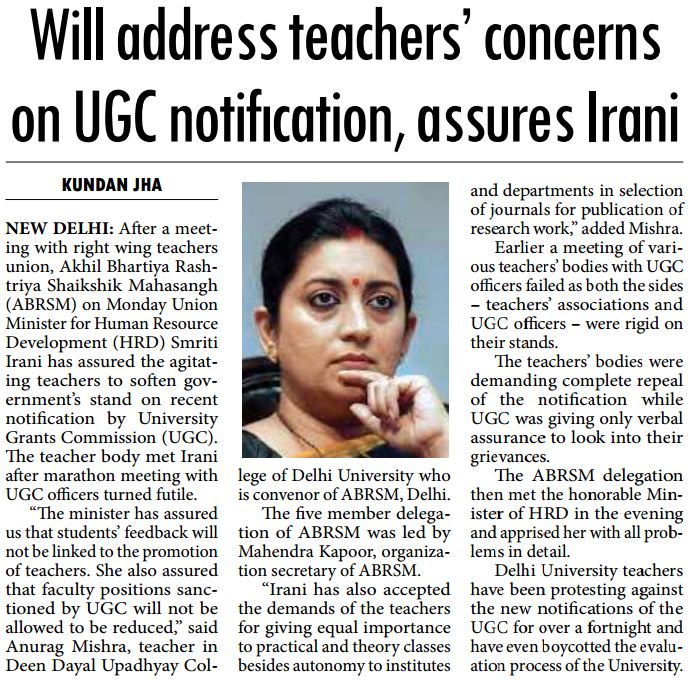 Will address teachers' concerns on UGC notification, assures Irani

KUNDAN JHA

NEW DELHI: After a meeting with right wing teachers union, Akhil Bhartiya Rashtriya Shaikshik Mahasangh (ABRSM) on Monday Union Minister for Human Resource Development (HRD) Smriti Irani has assured the agitating teachers to soften government's stand on recent notification by University Grants Commission (UGC). The teacher body met Irani after marathon meeting with UGC officers turned futile.

"The minister has assured us that students' feedback will not be linked to the promotion of teachers. She also assured that faculty positions sanctioned by UGC will not be allowed to be reduced," said Anurag Mishra, teacher in Deen Dayal Upadhyay College of Delhi University who is convenor of ABRSM, Delhi.

The five member delegation of ABRSM was led by Mahendra Kapoor, organization secretary of ABRSM.

"Irani has also accepted the demands of the teachers for giving equal importance to practical and theory classes besides autonomy to institutes and departments in selection of journals for publication of research work," added Mishra.

Earlier a meeting of various teachers' bodies with UGC officers failed as both the sides – teachers' associations and UGC officers – were rigid on their stands.

The teachers' bodies were demanding complete repeal of the notification while UGC was giving only verbal assurance to look into their grievances.

The ABRSM delegation then met the honorable Minister of HRD in the evening and apprised her with all problems in detail.

Delhi University teachers have been protesting against the new notifications of the UGC for over a fortnight and have even boycotted the evaluation process of the University.